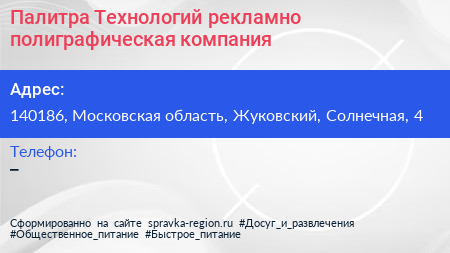 Палитра Технологий рекламно полиграфическая компания

Адрес:

140186, Московская область, Жуковский, Солнечная, 4

Телефон:

–

Сформированно на сайте spravka-region.ru #Досуг_и_развлечения #Общественное_питание #Быстрое_питание